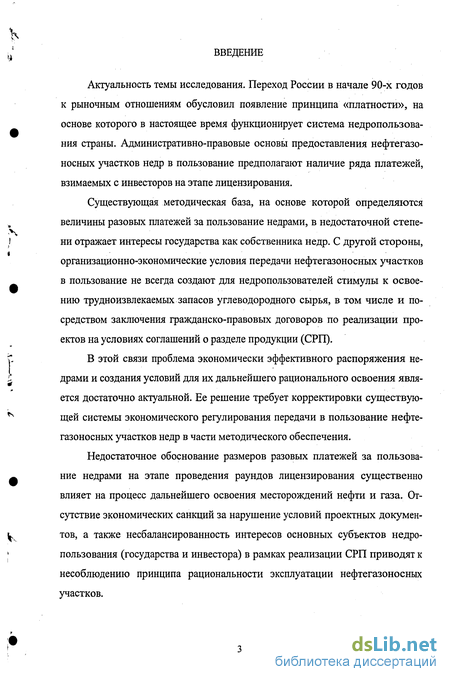 ВВЕДЕНИЕ

Актуальность темы исследования. Переход России в начале 90-х годов к рыночным отношениям обусловил появление принципа «платности», на основе которого в настоящее время функционирует система недропользования страны. Административно-правовые основы предоставления нефтегазоносных участков недр в пользование предполагают наличие ряда платежей, взимаемых с инвесторов на этапе лицензирования.

Существующая методическая база, на основе которой определяются величины разовых платежей за пользование недрами, в недостаточной степени отражает интересы государства как собственника недр. С другой стороны, организационно-экономические условия передачи нефтегазоносных участков в пользование не всегда создают для недропользователей стимулы к освоению трудноизвлекаемых запасов углеводородного сырья, в том числе и посредством заключения гражданско-правовых договоров по реализации проектов на условиях соглашений о разделе продукции (СРП).

В этой связи проблема экономически эффективного распоряжения недрами и создания условий для их дальнейшего рационального освоения является достаточно актуальной. Ее решение требует корректировки существующей системы экономического регулирования передачи в пользование нефтегазоносных участков недр в части методического обеспечения.

Недостаточное обоснование размеров разовых платежей за пользование недрами на этапе проведения раундов лицензирования существенно влияет на процесс дальнейшего освоения месторождений нефти и газа. Отсутствие экономических санкций за нарушение условий проектных документов, а также несбалансированность интересов основных субъектов недропользования (государства и инвестора) в рамках реализации СРП приводят к несоблюдению принципа рациональности эксплуатации нефтегазоносных участков.

3

dsLib.net
библиотека диссертаций